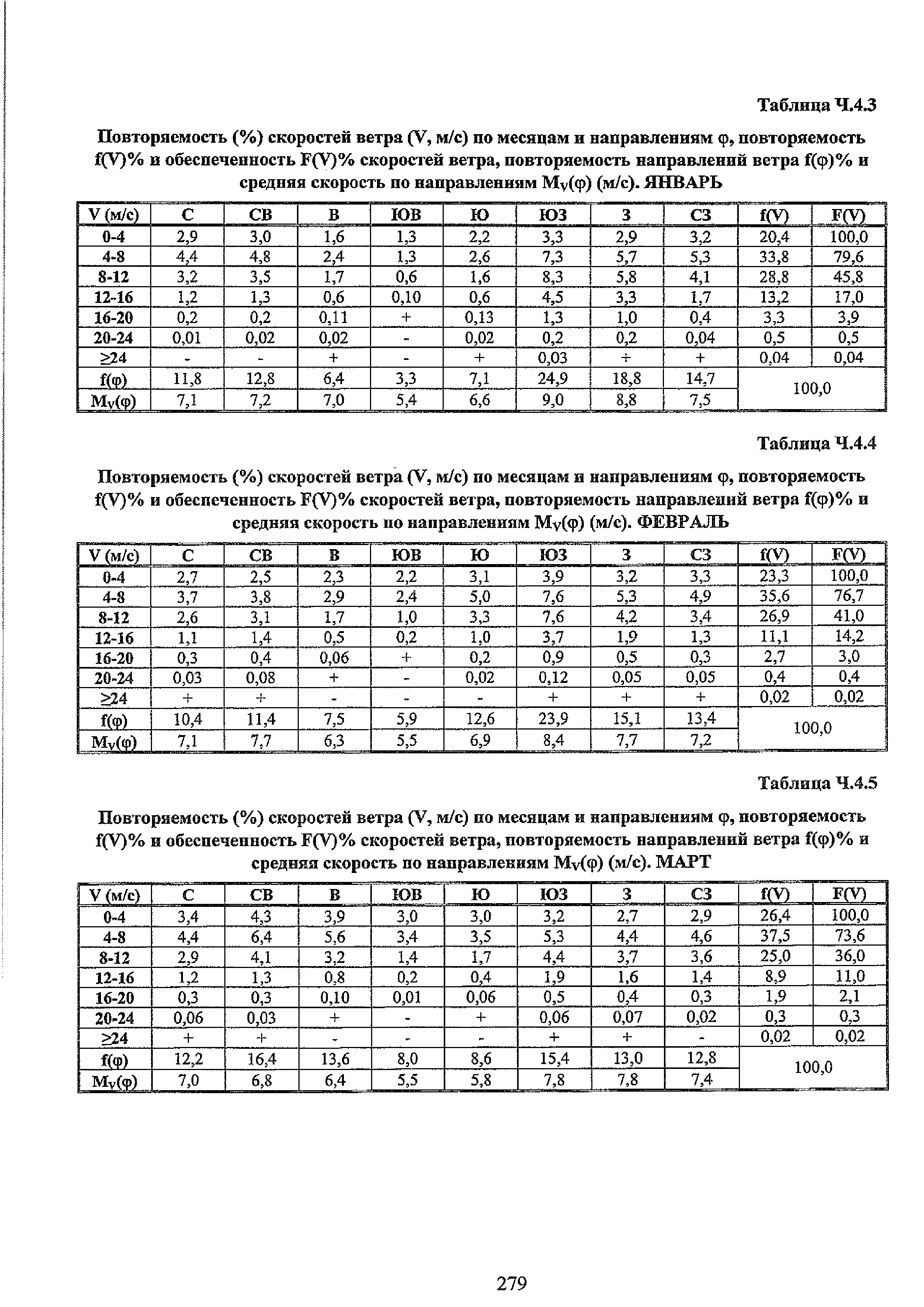 Таблица Ч.4.3

Повторяемость (%) скоростей ветра (V, м/с) по месяцам и направлениям φ, повторяемость f(V)% и обеспеченность F(V)% скоростей ветра, повторяемость направлений ветра f(φ)% и средняя скорость по направлениям $M_V(φ)$ (м/с). ЯНВАРЬ

| V (м/с) | С | СВ | В | ЮВ | Ю | ЮЗ | З | СЗ | f(V) | F(V) |
|---|---|---|---|---|---|---|---|---|---|---|
| 0-4 | 2,9 | 3,0 | 1,6 | 1,3 | 2,2 | 3,3 | 2,9 | 3,2 | 20,4 | 100,0 |
| 4-8 | 4,4 | 4,8 | 2,4 | 1,3 | 2,6 | 7,3 | 5,7 | 5,3 | 33,8 | 79,6 |
| 8-12 | 3,2 | 3,5 | 1,7 | 0,6 | 1,6 | 8,3 | 5,8 | 4,1 | 28,8 | 45,8 |
| 12-16 | 1,2 | 1,3 | 0,6 | 0,10 | 0,6 | 4,5 | 3,3 | 1,7 | 13,2 | 17,0 |
| 16-20 | 0,2 | 0,2 | 0,11 | + | 0,13 | 1,3 | 1,0 | 0,4 | 3,3 | 3,9 |
| 20-24 | 0,01 | 0,02 | 0,02 | - | 0,02 | 0,2 | 0,2 | 0,04 | 0,5 | 0,5 |
| ≥24 | - | - | + | - | + | 0,03 | + | + | 0,04 | 0,04 |
| f(φ) | 11,8 | 12,8 | 6,4 | 3,3 | 7,1 | 24,9 | 18,8 | 14,7 | 100,0 | |
| $M_V(φ)$ | 7,1 | 7,2 | 7,0 | 5,4 | 6,6 | 9,0 | 8,8 | 7,5 | | |

Таблица Ч.4.4

Повторяемость (%) скоростей ветра (V, м/с) по месяцам и направлениям φ, повторяемость f(V)% и обеспеченность F(V)% скоростей ветра, повторяемость направлений ветра f(φ)% и средняя скорость по направлениям $M_V(φ)$ (м/с). ФЕВРАЛЬ

| V (м/с) | С | СВ | В | ЮВ | Ю | ЮЗ | З | СЗ | f(V) | F(V) |
|---|---|---|---|---|---|---|---|---|---|---|
| 0-4 | 2,7 | 2,5 | 2,3 | 2,2 | 3,1 | 3,9 | 3,2 | 3,3 | 23,3 | 100,0 |
| 4-8 | 3,7 | 3,8 | 2,9 | 2,4 | 5,0 | 7,6 | 5,3 | 4,9 | 35,6 | 76,7 |
| 8-12 | 2,6 | 3,1 | 1,7 | 1,0 | 3,3 | 7,6 | 4,2 | 3,4 | 26,9 | 41,0 |
| 12-16 | 1,1 | 1,4 | 0,5 | 0,2 | 1,0 | 3,7 | 1,9 | 1,3 | 11,1 | 14,2 |
| 16-20 | 0,3 | 0,4 | 0,06 | + | 0,2 | 0,9 | 0,5 | 0,3 | 2,7 | 3,0 |
| 20-24 | 0,03 | 0,08 | + | - | 0,02 | 0,12 | 0,05 | 0,05 | 0,4 | 0,4 |
| ≥24 | + | + | - | - | - | + | + | + | 0,02 | 0,02 |
| f(φ) | 10,4 | 11,4 | 7,5 | 5,9 | 12,6 | 23,9 | 15,1 | 13,4 | 100,0 | |
| $M_V(φ)$ | 7,1 | 7,7 | 6,3 | 5,5 | 6,9 | 8,4 | 7,7 | 7,2 | | |

Таблица Ч.4.5

Повторяемость (%) скоростей ветра (V, м/с) по месяцам и направлениям φ, повторяемость f(V)% и обеспеченность F(V)% скоростей ветра, повторяемость направлений ветра f(φ)% и средняя скорость по направлениям $M_V(φ)$ (м/с). МАРТ

| V (м/с) | С | СВ | В | ЮВ | Ю | ЮЗ | З | СЗ | f(V) | F(V) |
|---|---|---|---|---|---|---|---|---|---|---|
| 0-4 | 3,4 | 4,3 | 3,9 | 3,0 | 3,0 | 3,2 | 2,7 | 2,9 | 26,4 | 100,0 |
| 4-8 | 4,4 | 6,4 | 5,6 | 3,4 | 3,5 | 5,3 | 4,4 | 4,6 | 37,5 | 73,6 |
| 8-12 | 2,9 | 4,1 | 3,2 | 1,4 | 1,7 | 4,4 | 3,7 | 3,6 | 25,0 | 36,0 |
| 12-16 | 1,2 | 1,3 | 0,8 | 0,2 | 0,4 | 1,9 | 1,6 | 1,4 | 8,9 | 11,0 |
| 16-20 | 0,3 | 0,3 | 0,10 | 0,01 | 0,06 | 0,5 | 0,4 | 0,3 | 1,9 | 2,1 |
| 20-24 | 0,06 | 0,03 | + | - | + | 0,06 | 0,07 | 0,02 | 0,3 | 0,3 |
| ≥24 | + | + | - | - | - | + | + | - | 0,02 | 0,02 |
| f(φ) | 12,2 | 16,4 | 13,6 | 8,0 | 8,6 | 15,4 | 13,0 | 12,8 | 100,0 | |
| $M_V(φ)$ | 7,0 | 6,8 | 6,4 | 5,5 | 5,8 | 7,8 | 7,8 | 7,4 | | |

279